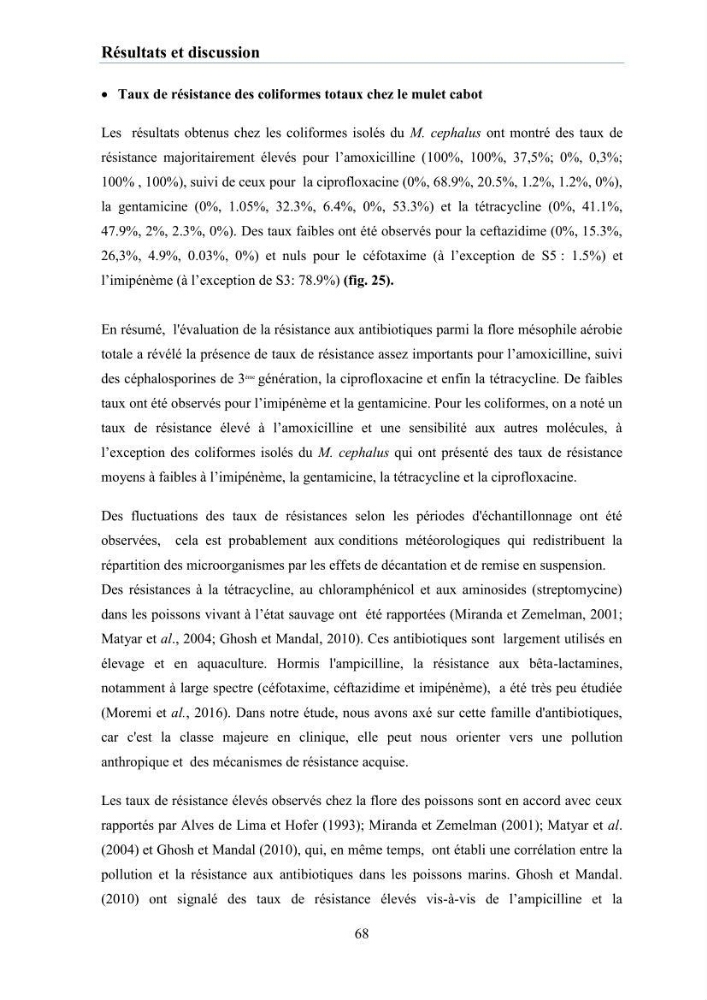 Résultats et discussion

• Taux de résistance des coliformes totaux chez le mulet cabot

Les résultats obtenus chez les coliformes isolés du M. cephalus ont montré des taux de résistance majoritairement élevés pour l'amoxicilline (100%, 100%, 37,5%; 0%, 0,3%; 100% , 100%), suivi de ceux pour la ciprofloxacine (0%, 68.9%, 20.5%, 1.2%, 1.2%, 0%), la gentamicine (0%, 1.05%, 32.3%, 6.4%, 0%, 53.3%) et la tétracycline (0%, 41.1%, 47.9%, 2%, 2.3%, 0%). Des taux faibles ont été observés pour la ceftazidime (0%, 15.3%, 26,3%, 4.9%, 0.03%, 0%) et nuls pour le céfotaxime (à l'exception de S5 : 1.5%) et l'imipénème (à l'exception de S3: 78.9%) (fig. 25).

En résumé, l'évaluation de la résistance aux antibiotiques parmi la flore mésophile aérobie totale a révélé la présence de taux de résistance assez importants pour l'amoxicilline, suivi des céphalosporines de 3$^{ème}$ génération, la ciprofloxacine et enfin la tétracycline. De faibles taux ont été observés pour l'imipénème et la gentamicine. Pour les coliformes, on a noté un taux de résistance élevé à l'amoxicilline et une sensibilité aux autres molécules, à l'exception des coliformes isolés du M. cephalus qui ont présenté des taux de résistance moyens à faibles à l'imipénème, la gentamicine, la tétracycline et la ciprofloxacine.

Des fluctuations des taux de résistances selon les périodes d'échantillonnage ont été observées, cela est probablement aux conditions météorologiques qui redistribuent la répartition des microorganismes par les effets de décantation et de remise en suspension.
Des résistances à la tétracycline, au chloramphénicol et aux aminosides (streptomycine) dans les poissons vivant à l'état sauvage ont été rapportées (Miranda et Zemelman, 2001; Matyar et al., 2004; Ghosh et Mandal, 2010). Ces antibiotiques sont largement utilisés en élevage et en aquaculture. Hormis l'ampicilline, la résistance aux bêta-lactamines, notamment à large spectre (céfotaxime, céftazidime et imipénème), a été très peu étudiée (Moremi et al., 2016). Dans notre étude, nous avons axé sur cette famille d'antibiotiques, car c'est la classe majeure en clinique, elle peut nous orienter vers une pollution anthropique et des mécanismes de résistance acquise.

Les taux de résistance élevés observés chez la flore des poissons sont en accord avec ceux rapportés par Alves de Lima et Hofer (1993); Miranda et Zemelman (2001); Matyar et al. (2004) et Ghosh et Mandal (2010), qui, en même temps, ont établi une corrélation entre la pollution et la résistance aux antibiotiques dans les poissons marins. Ghosh et Mandal. (2010) ont signalé des taux de résistance élevés vis-à-vis de l'ampicilline et la

68